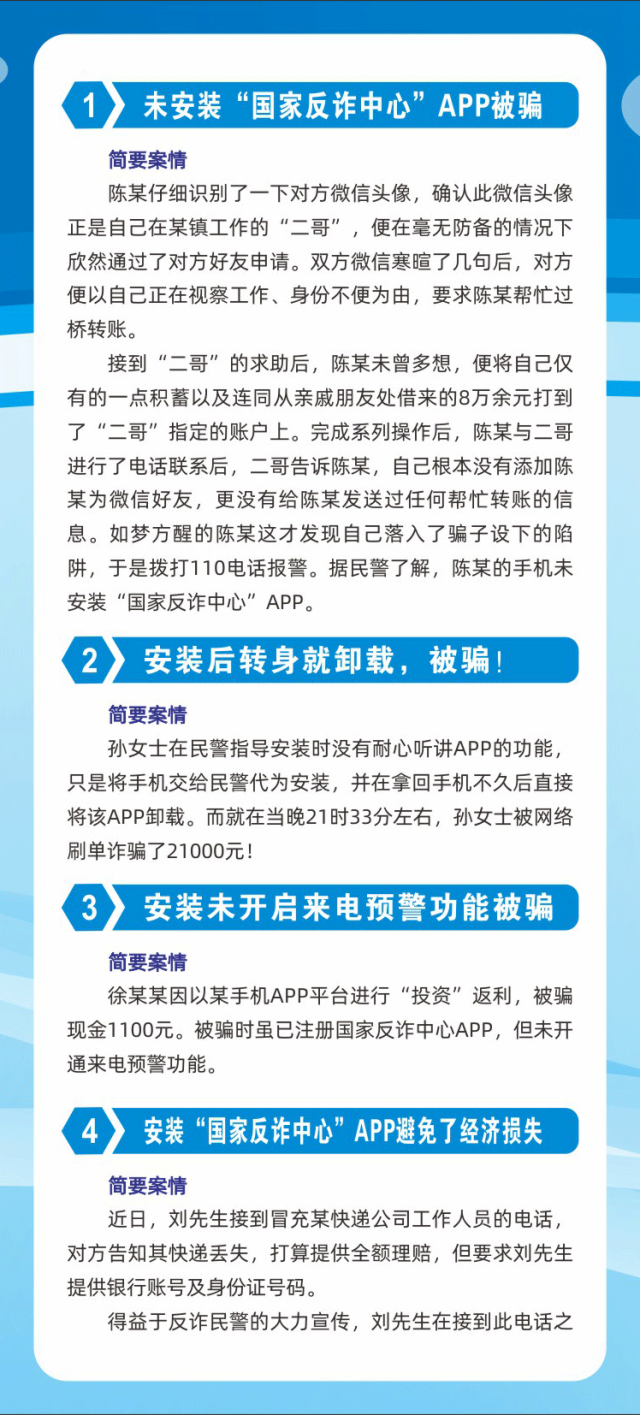 1 未安装“国家反诈中心”APP被骗

简要案情

陈某仔细识别了一下对方微信头像，确认此微信头像正是自己在某镇工作的“二哥”，便在毫无防备的情况下欣然通过了对方好友申请。双方微信寒暄了几句后，对方便以自己正在视察工作、身份不便为由，要求陈某帮忙过桥转账。

接到“二哥”的求助后，陈某未曾多想，便将自己仅有的一点积蓄以及连同从亲戚朋友处借来的8万余元打到了“二哥”指定的账户上。完成系列操作后，陈某与二哥进行了电话联系后，二哥告诉陈某，自己根本没有添加陈某为微信好友，更没有给陈某发送过任何帮忙转账的信息。如梦方醒的陈某这才发现自己落入了骗子设下的陷阱，于是拨打110电话报警。据民警了解，陈某的手机未安装“国家反诈中心”APP。

2 安装后转身就卸载，被骗！

简要案情

孙女士在民警指导安装时没有耐心听讲APP的功能，只是将手机交给民警代为安装，并在拿回手机不久后直接将该APP卸载。而就在当晚21时33分左右，孙女士被网络刷单诈骗了21000元！

3 安装未开启来电预警功能被骗

简要案情

徐某某因以某手机APP平台进行“投资”返利，被骗现金1100元。被骗时虽已注册国家反诈中心APP，但未开通来电预警功能。

4 安装“国家反诈中心”APP避免了经济损失

简要案情

近日，刘先生接到冒充某快递公司工作人员的电话，对方告知其快递丢失，打算提供全额理赔，但要求刘先生提供银行账号及身份证号码。

得益于反诈民警的大力宣传，刘先生在接到此电话之